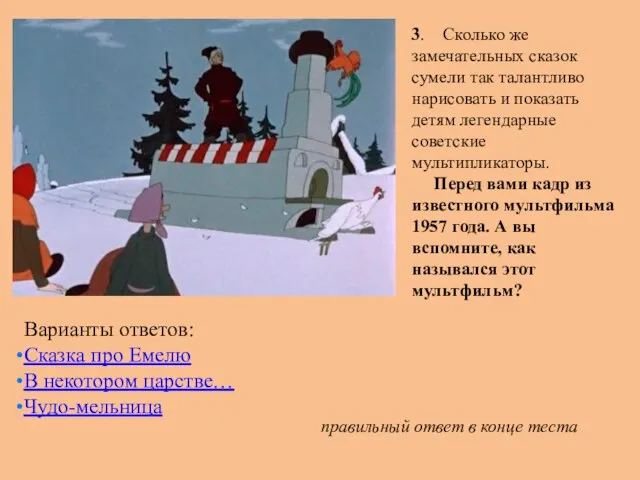 3. Сколько же замечательных сказок сумели так талантливо нарисовать и показать детям легендарные советские мультипликаторы.

Перед вами кадр из известного мультфильма 1957 года. А вы вспомните, как назывался этот мультфильм?

Варианты ответов:
•Сказка про Емелю
•В некотором царстве…
•Чудо-мельница

правильный ответ в конце теста